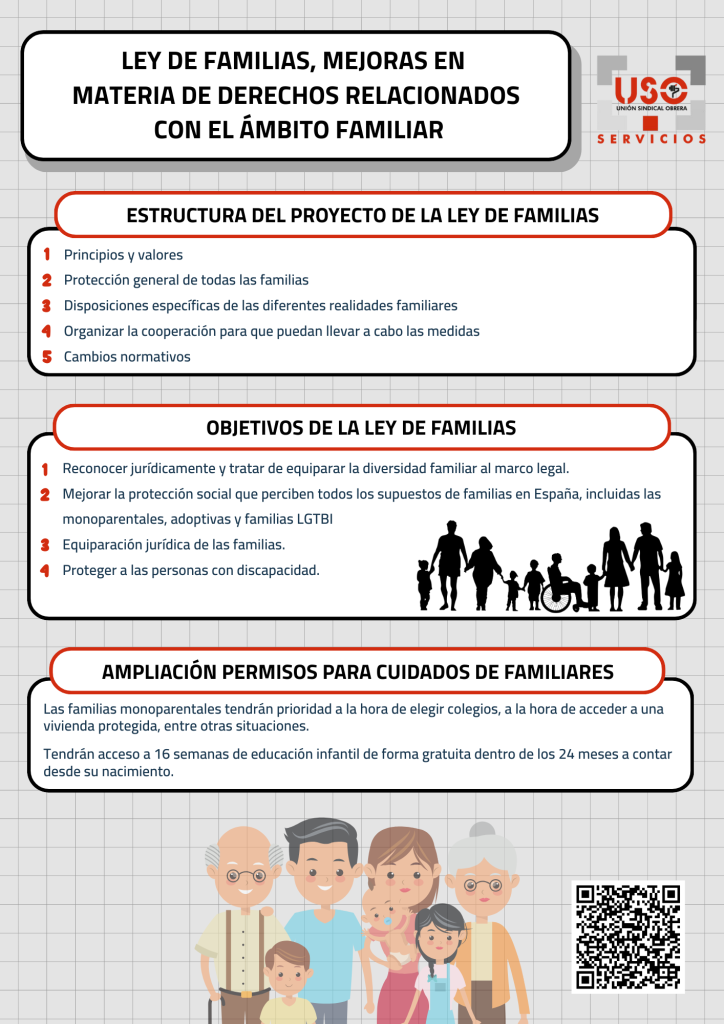 LEY DE FAMILIAS, MEJORAS EN MATERIA DE DERECHOS RELACIONADOS CON EL ÁMBITO FAMILIAR

USO
UNIÓN SINDICAL OBRERA
SERVICIOS

ESTRUCTURA DEL PROYECTO DE LA LEY DE FAMILIAS

1 Principios y valores
2 Protección general de todas las familias
3 Disposiciones específicas de las diferentes realidades familiares
4 Organizar la cooperación para que puedan llevar a cabo las medidas
5 Cambios normativos

OBJETIVOS DE LA LEY DE FAMILIAS

1 Reconocer jurídicamente y tratar de equiparar la diversidad familiar al marco legal.
2 Mejorar la protección social que perciben todos los supuestos de familias en España, incluidas las monoparentales, adoptivas y familias LGTBI
3 Equiparación jurídica de las familias.
4 Proteger a las personas con discapacidad.

AMPLIACIÓN PERMISOS PARA CUIDADOS DE FAMILIARES

Las familias monoparentales tendrán prioridad a la hora de elegir colegios, a la hora de acceder a una vivienda protegida, entre otras situaciones.

Tendrán acceso a 16 semanas de educación infantil de forma gratuita dentro de los 24 meses a contar desde su nacimiento.